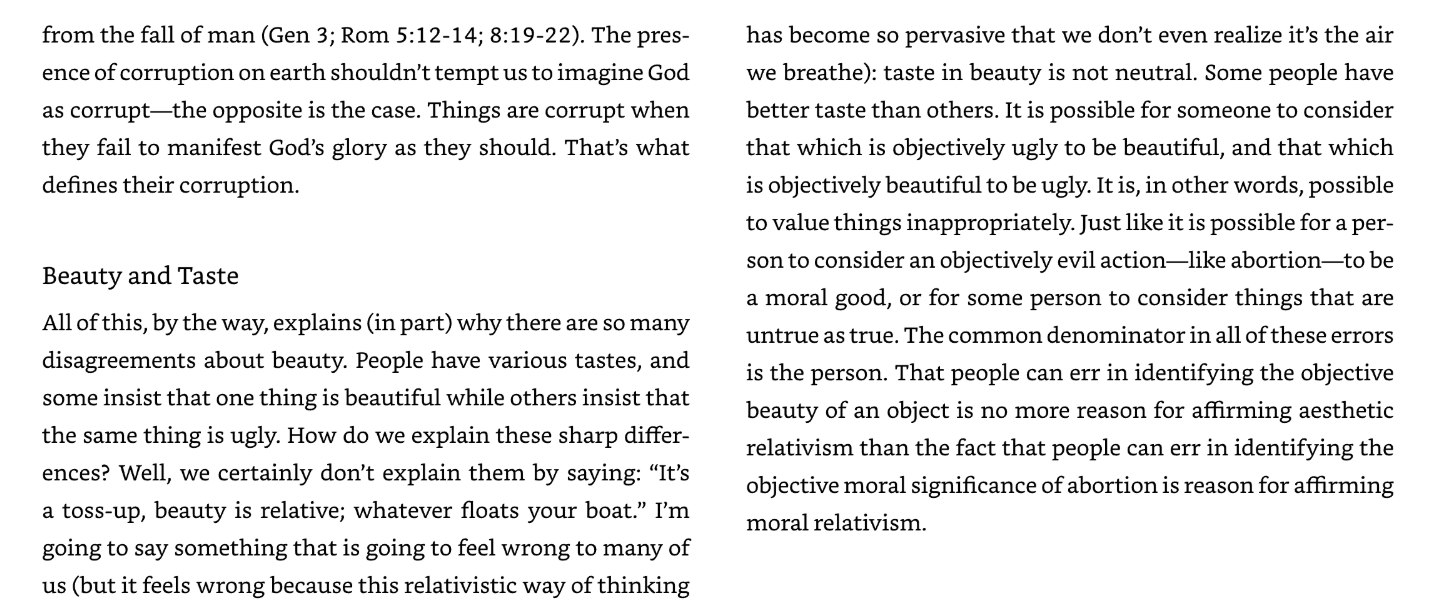 from the fall of man (Gen 3; Rom 5:12-14; 8:19-22). The presence of corruption on earth shouldn't tempt us to imagine God as corrupt—the opposite is the case. Things are corrupt when they fail to manifest God's glory as they should. That's what defines their corruption.

Beauty and Taste

All of this, by the way, explains (in part) why there are so many disagreements about beauty. People have various tastes, and some insist that one thing is beautiful while others insist that the same thing is ugly. How do we explain these sharp differences? Well, we certainly don't explain them by saying: "It's a toss-up, beauty is relative; whatever floats your boat." I'm going to say something that is going to feel wrong to many of us (but it feels wrong because this relativistic way of thinking has become so pervasive that we don't even realize it's the air we breathe): taste in beauty is not neutral. Some people have better taste than others. It is possible for someone to consider that which is objectively ugly to be beautiful, and that which is objectively beautiful to be ugly. It is, in other words, possible to value things inappropriately. Just like it is possible for a person to consider an objectively evil action—like abortion—to be a moral good, or for some person to consider things that are untrue as true. The common denominator in all of these errors is the person. That people can err in identifying the objective beauty of an object is no more reason for affirming aesthetic relativism than the fact that people can err in identifying the objective moral significance of abortion is reason for affirming moral relativism.